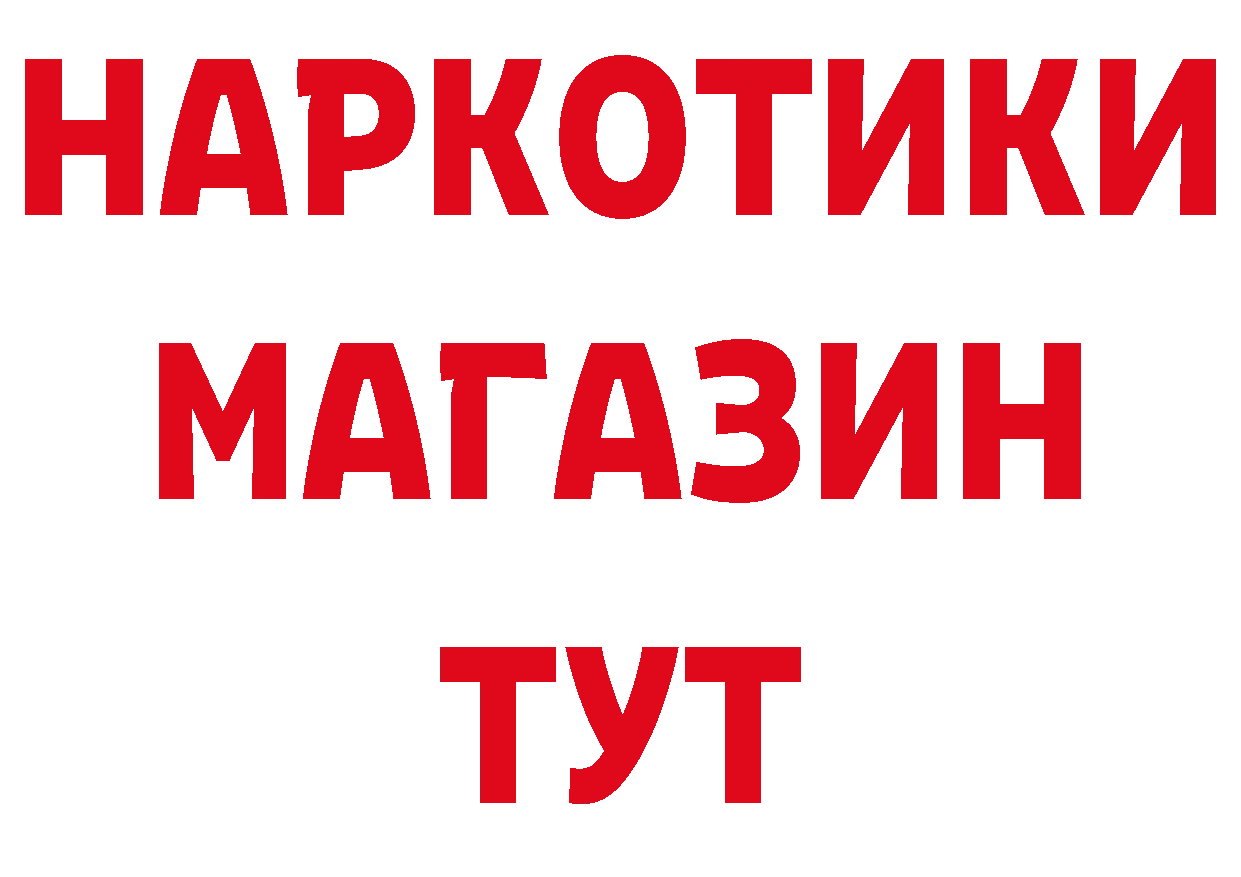 НАРКОТИКИ МАГАЗИН ТУТ